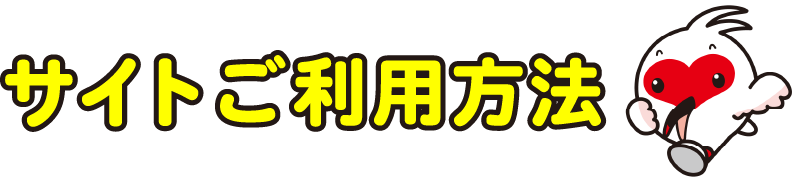 サイトご利用方法